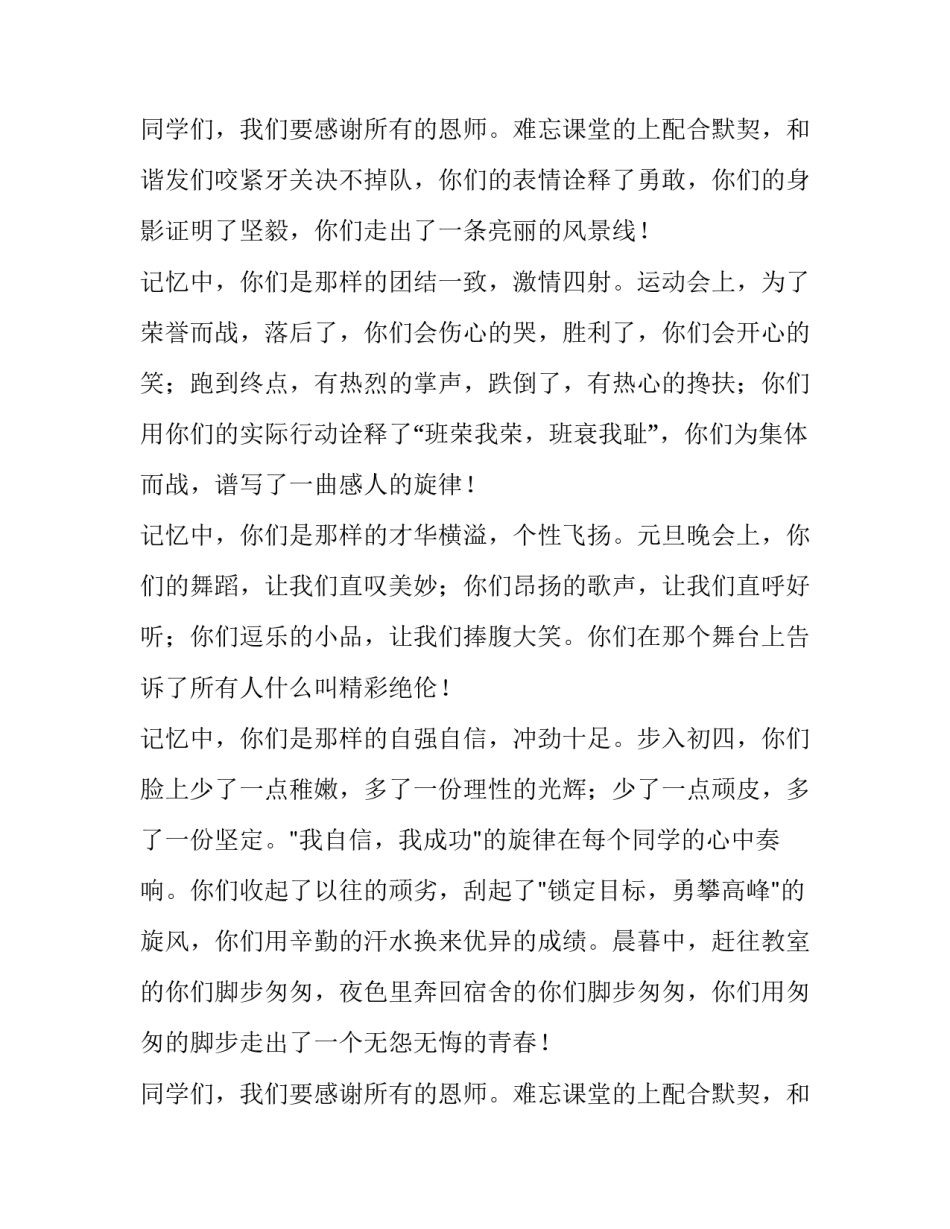 同学们，我们要感谢所有的恩师。难忘课堂的上配合默契，和谐发们咬紧牙关决不掉队，你们的表情诠释了勇敢，你们的身影证明了坚毅，你们走出了一条亮丽的风景线！

记忆中，你们是那样的团结一致，激情四射。运动会上，为了荣誉而战，落后了，你们会伤心的哭，胜利了，你们会开心的笑；跑到终点，有热烈的掌声，跌倒了，有热心的搀扶；你们用你们的实际行动诠释了“班荣我荣，班衰我耻”，你们为集体而战，谱写了一曲感人的旋律！

记忆中，你们是那样的才华横溢，个性飞扬。元旦晚会上，你们的舞蹈，让我们直叹美妙；你们昂扬的歌声，让我们直呼好听；你们逗乐的小品，让我们捧腹大笑。你们在那个舞台上告诉了所有人什么叫精彩绝伦！

记忆中，你们是那样的自强自信，冲劲十足。步入初四，你们脸上少了一点稚嫩，多了一份理性的光辉；少了一点顽皮，多了一份坚定。"我自信，我成功"的旋律在每个同学的心中奏响。你们收起了以往的顽劣，刮起了"锁定目标，勇攀高峰"的旋风，你们用辛勤的汗水换来优异的成绩。晨暮中，赶往教室的你们脚步匆匆，夜色里奔回宿舍的你们脚步匆匆，你们用匆匆的脚步走出了一个无怨无悔的青春！

同学们，我们要感谢所有的恩师。难忘课堂的上配合默契，和